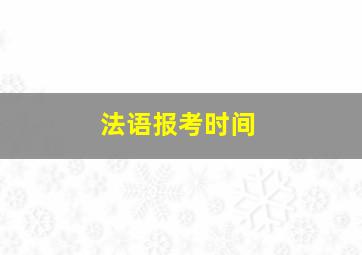 法语报考时间